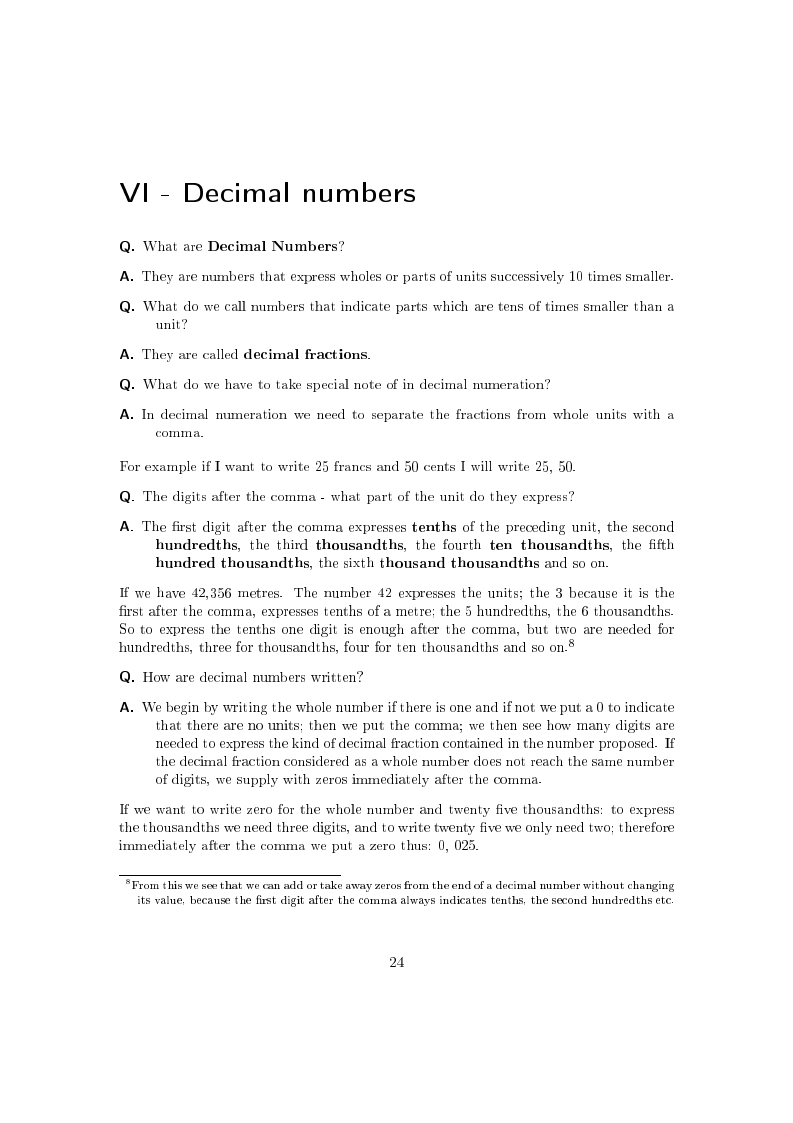 VI - Decimal numbers

Q. What are Decimal Numbers?

A. They are numbers that express wholes or parts of units successively 10 times smaller.

Q. What do we call numbers that indicate parts which are tens of times smaller than a unit?

A. They are called decimal fractions.

Q. What do we have to take special note of in decimal numeration?

A. In decimal numeration we need to separate the fractions from whole units with a comma.

For example if I want to write 25 francs and 50 cents I will write 25, 50.

Q. The digits after the comma - what part of the unit do they express?

A. The first digit after the comma expresses tenths of the preceding unit, the second hundredths, the third thousandths, the fourth ten thousandths, the fifth hundred thousandths, the sixth thousand thousandths and so on.

If we have 42,356 metres. The number 42 expresses the units; the 3 because it is the first after the comma, expresses tenths of a metre; the 5 hundredths, the 6 thousandths. So to express the tenths one digit is enough after the comma, but two are needed for hundredths, three for thousandths, four for ten thousandths and so on.$^8$

Q. How are decimal numbers written?

A. We begin by writing the whole number if there is one and if not we put a 0 to indicate that there are no units; then we put the comma; we then see how many digits are needed to express the kind of decimal fraction contained in the number proposed. If the decimal fraction considered as a whole number does not reach the same number of digits, we supply with zeros immediately after the comma.

If we want to write zero for the whole number and twenty five thousandths: to express the thousandths we need three digits, and to write twenty five we only need two; therefore immediately after the comma we put a zero thus: 0, 025.

$^8$From this we see that we can add or take away zeros from the end of a decimal number without changing its value, because the first digit after the comma always indicates tenths, the second hundredths etc.

24